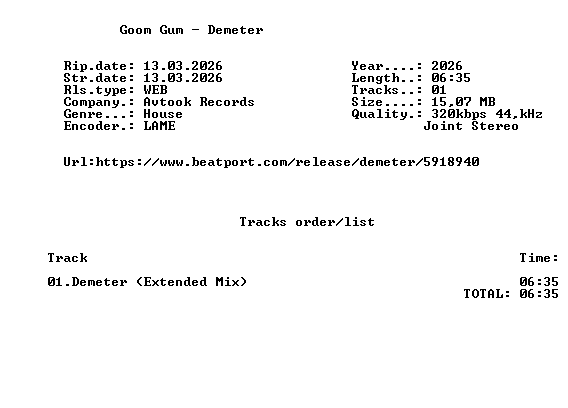 Goom Gum - Demeter

Rip.date: 13.03.2026
Str.date: 13.03.2026
Rls.type: WEB
Company.: Avtook Records
Genre...: House
Encoder.: LAME

Year....: 2026
Length..: 06:35
Tracks..: 01
Size....: 15,07 MB
Quality.: 320kbps 44,kHz
Joint Stereo

Url:https://www.beatport.com/release/demeter/5918940

Tracks order/list

Track
Time:

01.Demeter (Extended Mix)
06:35
TOTAL: 06:35